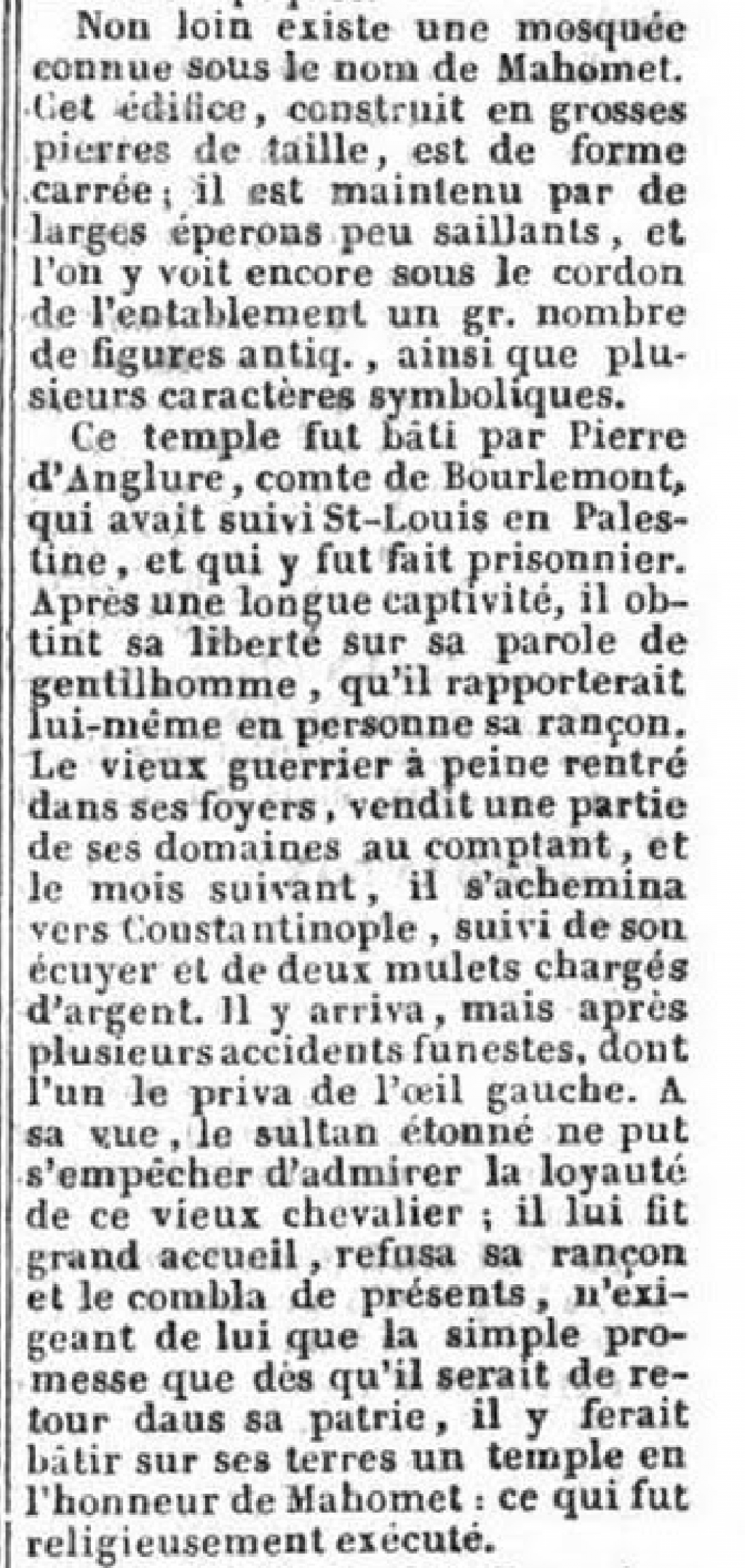 Non loin existe une mosquée connue sous le nom de Mahomet. Cet édifice, construit en grosses pierres de taille, est de forme carrée; il est maintenu par de larges éperons peu saillants, et l'on y voit encore sous le cordon de l'entablement un gr. nombre de figures antiq., ainsi que plusieurs caractères symboliques.

Ce temple fut bâti par Pierre d'Anglure, comte de Bourlemont, qui avait suivi St-Louis en Palestine, et qui y fut fait prisonnier. Après une longue captivité, il obtint sa liberté sur sa parole de gentilhomme, qu'il rapporterait lui-même en personne sa rançon. Le vieux guerrier à peine rentré dans ses foyers, vendit une partie de ses domaines au comptant, et le mois suivant, il s'achemina vers Coustantinople, suivi de son écuyer et de deux mulets chargés d'argent. Il y arriva, mais après plusieurs accidents funestes, dont l'un le priva de l'œil gauche. A sa vue, le sultan étonné ne put s'empêcher d'admirer la loyauté de ce vieux chevalier; il lui fit grand accueil, refusa sa rançon et le combla de présents, n'exigeant de lui que la simple promesse que dès qu'il serait de retour daus sa patrie, il y ferait bâtir sur ses terres un temple en l'honneur de Mahomet: ce qui fut religieusement exécuté.